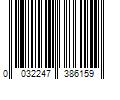 0 032247 386159